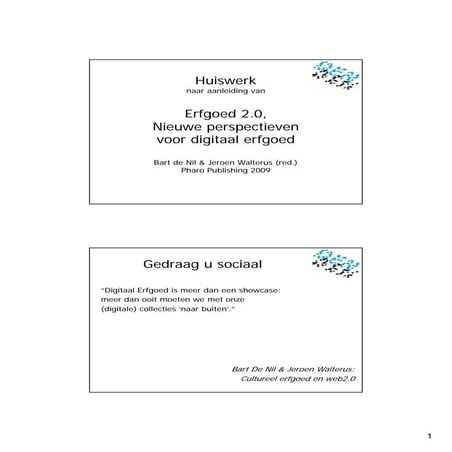 Huiswerk
naar aanleiding van

Erfgoed 2.0,
Nieuwe perspectieven
voor digitaal erfgoed

Bart de Nil & Jeroen Walterus (red.)
Pharo Publishing 2009

Gedraag u sociaal

"Digitaal Erfgoed is meer dan een showcase: meer dan ooit moeten we met onze (digitale) collecties 'naar buiten'."

Bart De Nil & Jeroen Walterus:
Cultureel erfgoed en web2.0

1